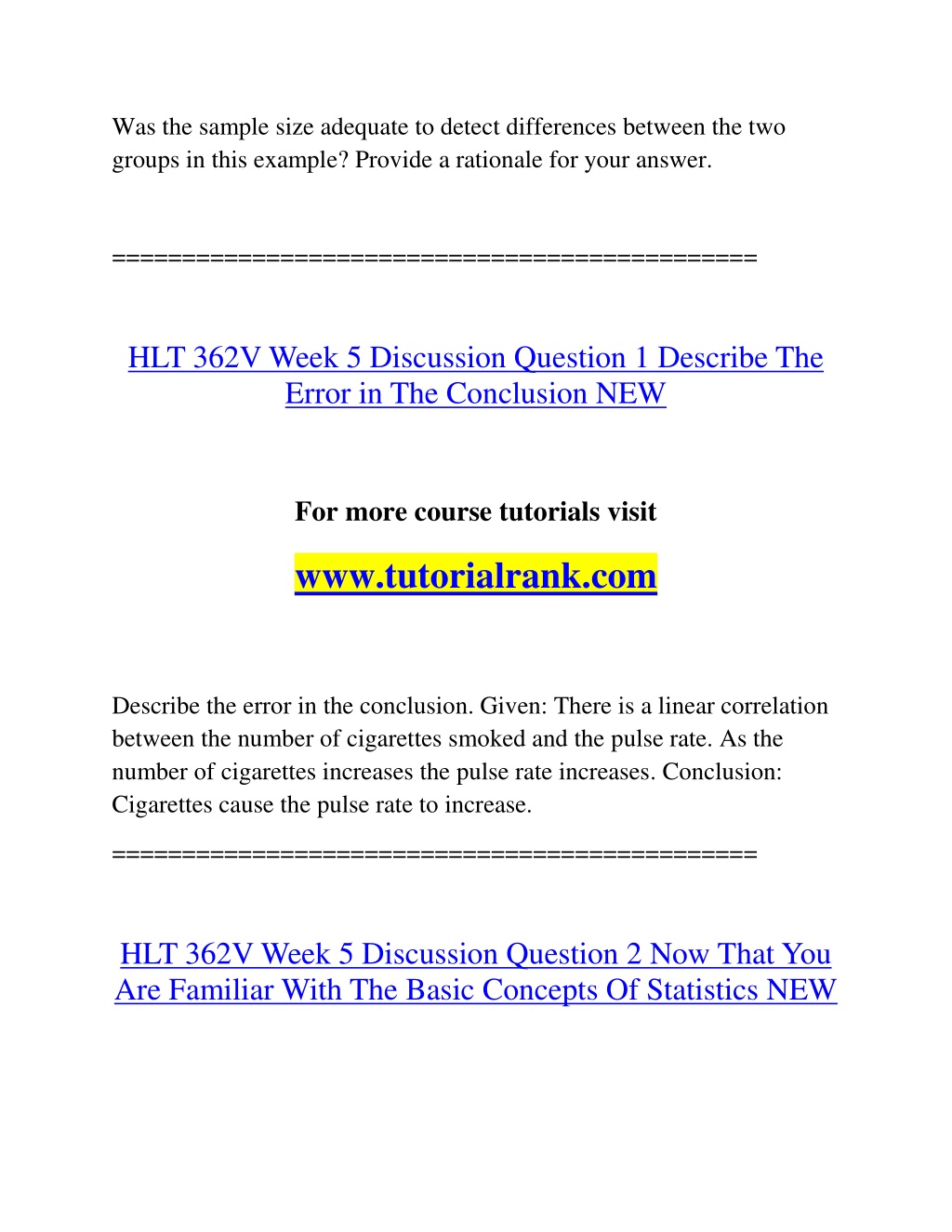 Was the sample size adequate to detect differences between the two groups in this example? Provide a rationale for your answer.

==============================================

HLT 362V Week 5 Discussion Question 1 Describe The Error in The Conclusion NEW

For more course tutorials visit

www.tutorialrank.com

Describe the error in the conclusion. Given: There is a linear correlation between the number of cigarettes smoked and the pulse rate. As the number of cigarettes increases the pulse rate increases. Conclusion: Cigarettes cause the pulse rate to increase.

==============================================

HLT 362V Week 5 Discussion Question 2 Now That You Are Familiar With The Basic Concepts Of Statistics NEW